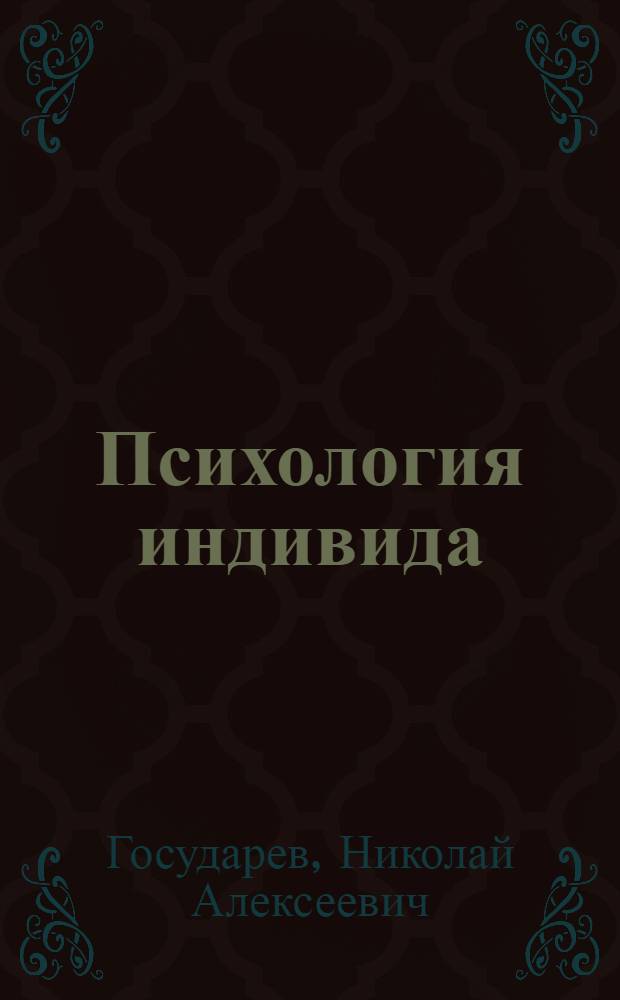 Психология индивида

Государев, Николай Алексеевич